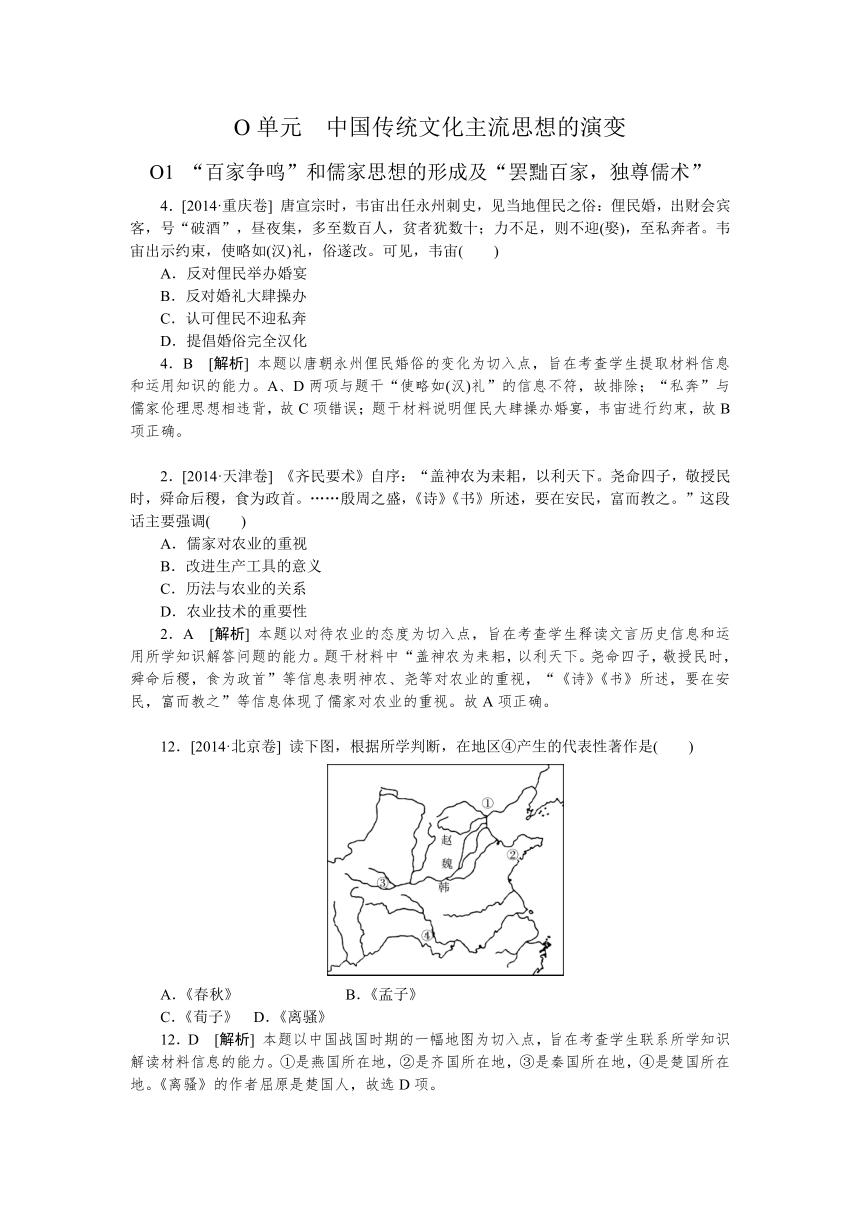 O 单元　中国传统文化主流思想的演变

O1 “百家争鸣”和儒家思想的形成及“罢黜百家，独尊儒术”

4．[2014·重庆卷] 唐宣宗时，韦宙出任永州刺史，见当地俚民之俗：俚民婚，出财会宾客，号“破酒”，昼夜集，多至数百人，贫者犹数十；力不足，则不迎(娶)，至私奔者。韦宙出示约束，使略如(汉)礼，俗遂改。可见，韦宙(　　)

A．反对俚民举办婚宴

B．反对婚礼大肆操办

C．认可俚民不迎私奔

D．提倡婚俗完全汉化

4．B　[解析] 本题以唐朝永州俚民婚俗的变化为切入点，旨在考查学生提取材料信息和运用知识的能力。A、D 两项与题干“使略如(汉)礼”的信息不符，故排除；“私奔”与儒家伦理思想相违背，故 C 项错误；题干材料说明俚民大肆操办婚宴，韦宙进行约束，故 B 项正确。

2．[2014·天津卷] 《齐民要术》自序：“盖神农为耒耜，以利天下。尧命四子，敬授民时，舜命后稷，食为政首。……殷周之盛，《诗》《书》所述，要在安民，富而教之。”这段话主要强调(　　)

A．儒家对农业的重视

B．改进生产工具的意义

C．历法与农业的关系

D．农业技术的重要性

2．A　[解析] 本题以对待农业的态度为切入点，旨在考查学生释读文言历史信息和运用所学知识解答问题的能力。题干材料中“盖神农为耒耜，以利天下。尧命四子，敬授民时，舜命后稷，食为政首”等信息表明神农、尧等对农业的重视，“《诗》《书》所述，要在安民，富而教之”等信息体现了儒家对农业的重视。故 A 项正确。

12．[2014·北京卷] 读下图，根据所学判断，在地区④产生的代表性著作是(　　)

①
赵
魏
②
③
韩
④

A．《春秋》　　　B．《孟子》

C．《荀子》　D．《离骚》

12．D　[解析] 本题以中国战国时期的一幅地图为切入点，旨在考查学生联系所学知识解读材料信息的能力。①是燕国所在地，②是齐国所在地，③是秦国所在地，④是楚国所在地。《离骚》的作者屈原是楚国人，故选 D 项。